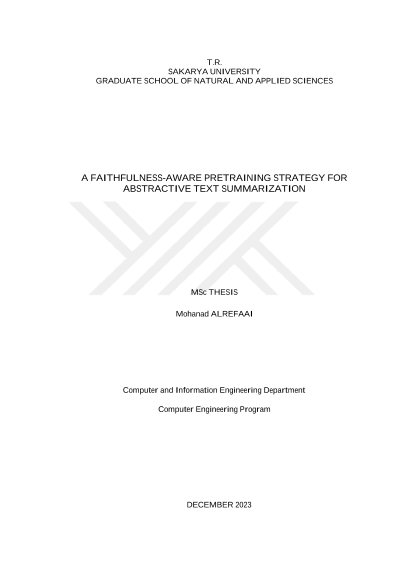 T.R.
SAKARYA UNIVERSITY
GRADUATE SCHOOL OF NATURAL AND APPLIED SCIENCES

A FAITHFULNESS-AWARE PRETRAINING STRATEGY FOR ABSTRACTIVE TEXT SUMMARIZATION

MSc THESIS

Mohanad ALREFAAI

Computer and Information Engineering Department

Computer Engineering Program

DECEMBER 2023